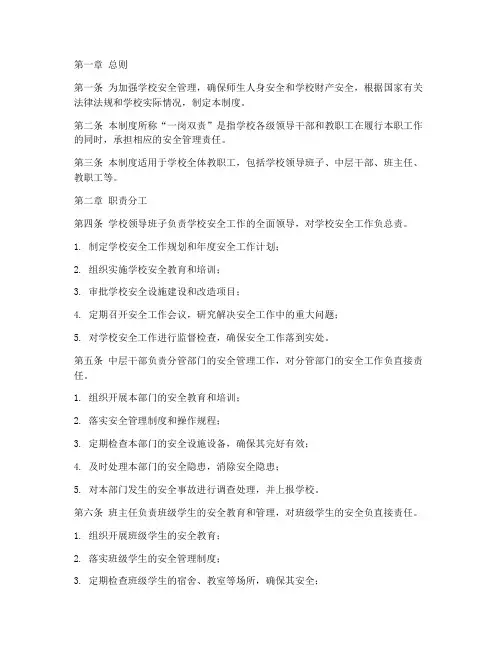 第一章 总则

第一条 为加强学校安全管理，确保师生人身安全和学校财产安全，根据国家有关法律法规和学校实际情况，制定本制度。

第二条 本制度所称“一岗双责”是指学校各级领导干部和教职工在履行本职工作的同时，承担相应的安全管理责任。

第三条 本制度适用于学校全体教职工，包括学校领导班子、中层干部、班主任、教职工等。

第二章 职责分工

第四条 学校领导班子负责学校安全工作的全面领导，对学校安全工作负总责。

1. 制定学校安全工作规划和年度安全工作计划；

2. 组织实施学校安全教育和培训；

3. 审批学校安全设施建设和改造项目；

4. 定期召开安全工作会议，研究解决安全工作中的重大问题；

5. 对学校安全工作进行监督检查，确保安全工作落到实处。

第五条 中层干部负责分管部门的安全管理工作，对分管部门的安全工作负直接责任。

1. 组织开展本部门的安全教育和培训；

2. 落实安全管理制度和操作规程；

3. 定期检查本部门的安全设施设备，确保其完好有效；

4. 及时处理本部门的安全隐患，消除安全隐患；

5. 对本部门发生的安全事故进行调查处理，并上报学校。

第六条 班主任负责班级学生的安全教育和管理，对班级学生的安全负直接责任。

1. 组织开展班级学生的安全教育；

2. 落实班级学生的安全管理制度；

3. 定期检查班级学生的宿舍、教室等场所，确保其安全；